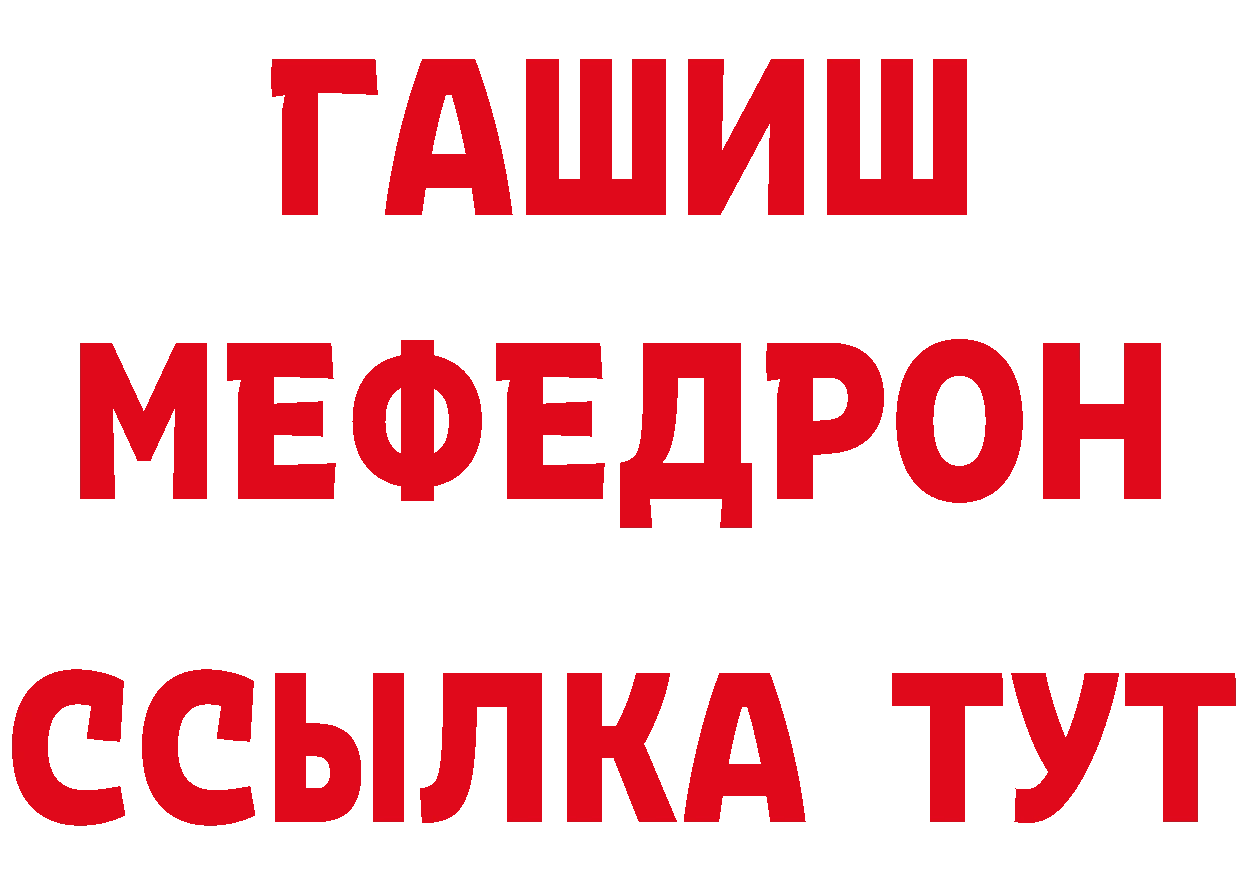 ГАШИШ
МЕФЕДРОН
ССЫЛКА ТУТ